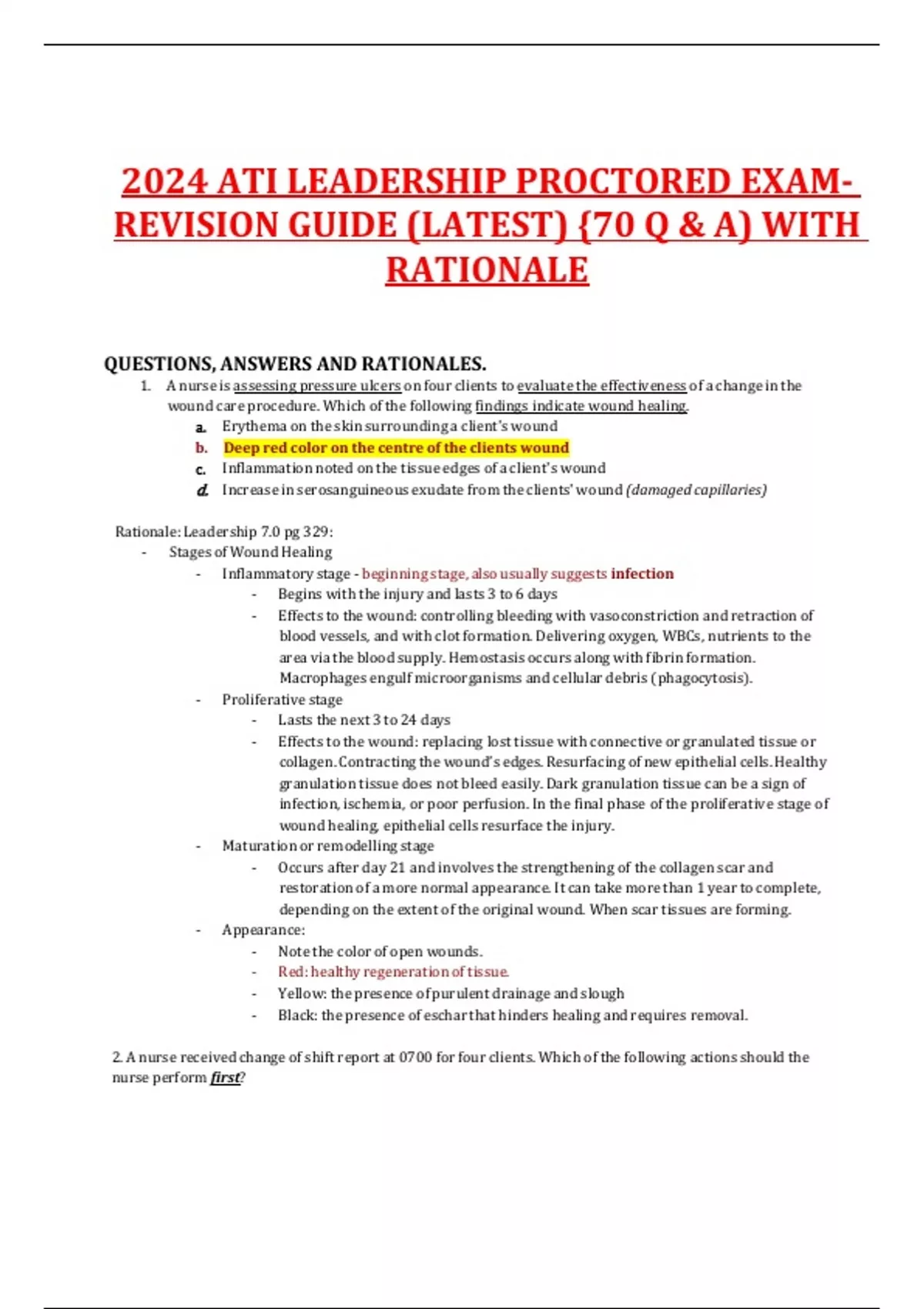 2024 ATI LEADERSHIP PROCTORED EXAM-REVISION GUIDE (LATEST) {70 Q & A) WITH RATIONALE

QUESTIONS, ANSWERS AND RATIONALES.

1. A nurse is assessing pressure ulcers on four clients to evaluate the effectiveness of a change in the wound care procedure. Which of the following findings indicate wound healing.

a. Erythema on the skin surrounding a client's wound
b. Deep red color on the centre of the clients wound
c. Inflammation noted on the tissue edges of a client's wound
d. Increase in serosanguineous exudate from the clients' wound (damaged capillaries)

Rationale: Leadership 7.0 pg 329:

- Stages of Wound Healing
  - Inflammatory stage - beginning stage, also usually suggests infection
    - Begins with the injury and lasts 3 to 6 days
    - Effects to the wound: controlling bleeding with vasoconstriction and retraction of blood vessels, and with clot formation. Delivering oxygen, WBCs, nutrients to the area via the blood supply. Hemostasis occurs along with fibrin formation. Macrophages engulf microorganisms and cellular debris (phagocytosis).
  - Proliferative stage
    - Lasts the next 3 to 24 days
    - Effects to the wound: replacing lost tissue with connective or granulated tissue or collagen. Contracting the wound's edges. Resurfacing of new epithelial cells. Healthy granulation tissue does not bleed easily. Dark granulation tissue can be a sign of infection, ischemia, or poor perfusion. In the final phase of the proliferative stage of wound healing, epithelial cells resurface the injury.
  - Maturation or remodelling stage
    - Occurs after day 21 and involves the strengthening of the collagen scar and restoration of a more normal appearance. It can take more than 1 year to complete, depending on the extent of the original wound. When scar tissues are forming.
  - Appearance:
    - Note the color of open wounds.
    - Red: healthy regeneration of tissue.
    - Yellow: the presence of purulent drainage and slough
    - Black: the presence of eschar that hinders healing and requires removal.

2. A nurse received change of shift report at 0700 for four clients. Which of the following actions should the nurse perform first?